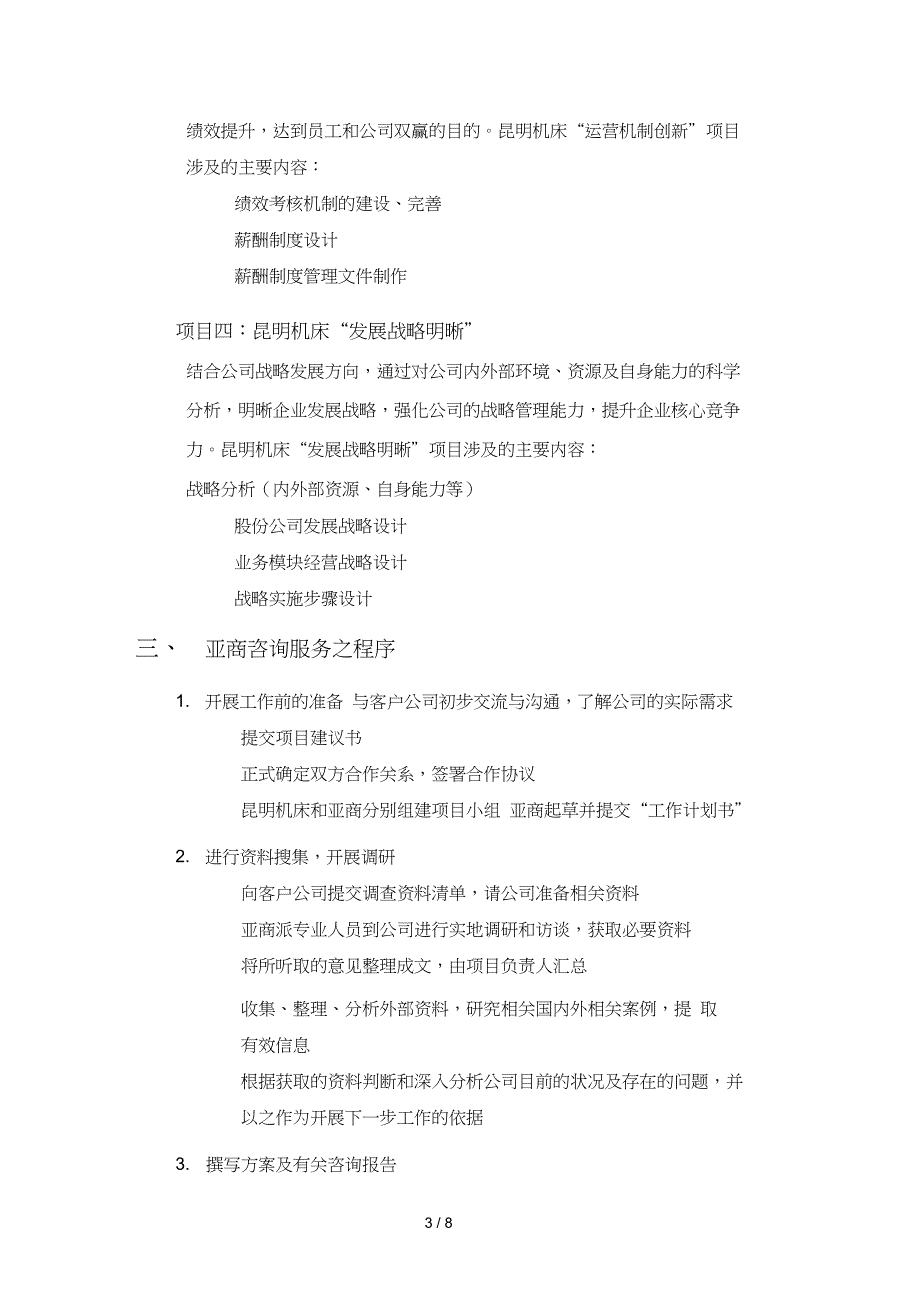 绩效提升，达到员工和公司双赢的目的。昆明机床“运营机制创新”项目涉及的主要内容：

绩效考核机制的建设、完善

薪酬制度设计

薪酬制度管理文件制作

项目四：昆明机床“发展战略明晰”

结合公司战略发展方向，通过对公司内外部环境、资源及自身能力的科学分析，明晰企业发展战略，强化公司的战略管理能力，提升企业核心竞争力。昆明机床“发展战略明晰”项目涉及的主要内容：

战略分析（内外部资源、自身能力等）

股份公司发展战略设计

业务模块经营战略设计

战略实施步骤设计

三、 亚商咨询服务之程序

1. 开展工作前的准备 与客户公司初步交流与沟通，了解公司的实际需求

提交项目建议书

正式确定双方合作关系，签署合作协议

昆明机床和亚商分别组建项目小组 亚商起草并提交“工作计划书”

2. 进行资料搜集，开展调研

向客户公司提交调查资料清单，请公司准备相关资料

亚商派专业人员到公司进行实地调研和访谈，获取必要资料

将所听取的意见整理成文，由项目负责人汇总

收集、整理、分析外部资料，研究相关国内外相关案例，提 取有效信息

根据获取的资料判断和深入分析公司目前的状况及存在的问题，并以之作为开展下一步工作的依据

3. 撰写方案及有关咨询报告

3 / 8